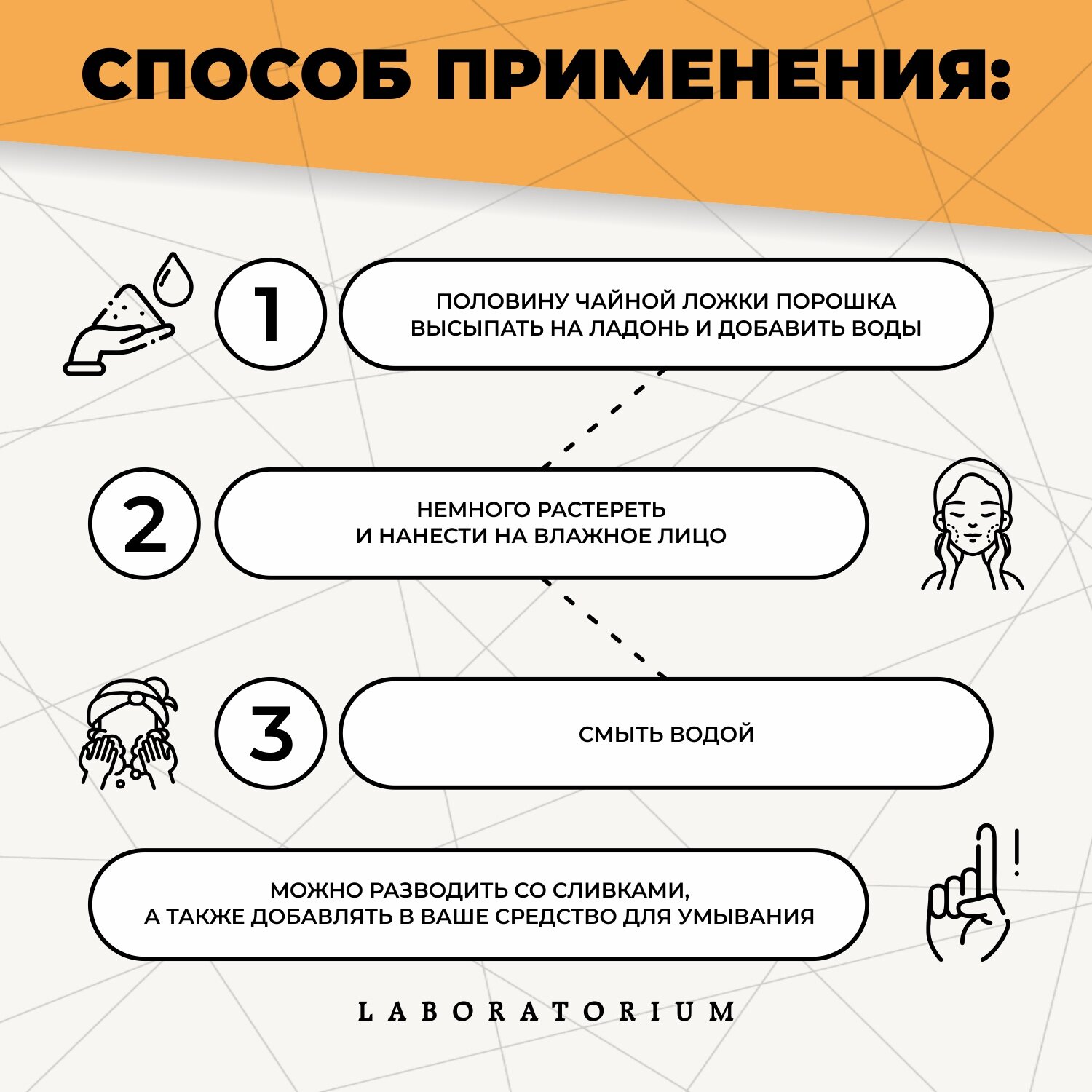 СПОСОБ ПРИМЕНЕНИЯ:

1

ПОЛОВИНУ ЧАЙНОЙ ЛОЖКИ ПОРОШКА ВЫСЫПАТЬ НА ЛАДОНЬ И ДОБАВИТЬ ВОДЫ

2

НЕМНОГО РАСТЕРЕТЬ И НАНЕСТИ НА ВЛАЖНОЕ ЛИЦО

3

СМЫТЬ ВОДОЙ

МОЖНО РАЗВОДИТЬ СО СЛИВКАМИ, А ТАКЖЕ ДОБАВЛЯТЬ В ВАШЕ СРЕДСТВО ДЛЯ УМЫВАНИЯ

!

LABORATORIUM